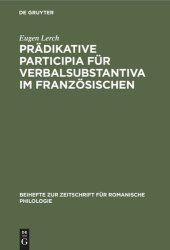 DE GRUYTER

Eugen Lerch

PRÄDIKATIVE PARTICIPIA FÜR VERBALSUBSTANTIVA IM FRANZÖSISCHEN

BEIHEFTE ZUR ZEITSCHRIFT FÜR ROMANISCHE PHILOLOGIE

DE G